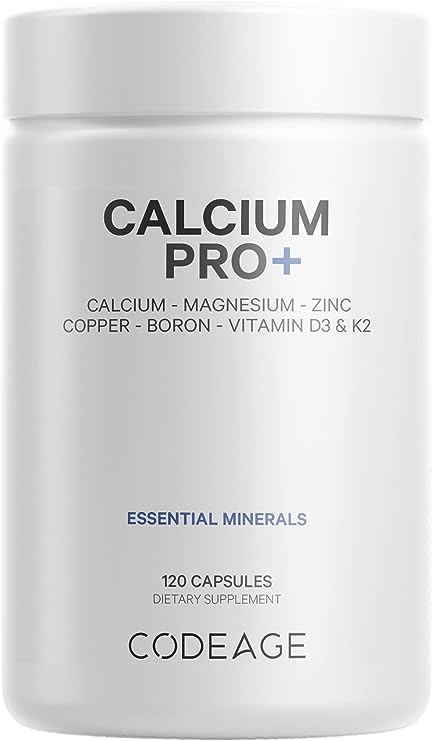 CALCIUM
PRO+

CALCIUM - MAGNESIUM - ZINC
COPPER - BORON - VITAMIN D3 & K2

ESSENTIAL MINERALS

120 CAPSULES
DIETARY SUPPLEMENT

CODEAGE